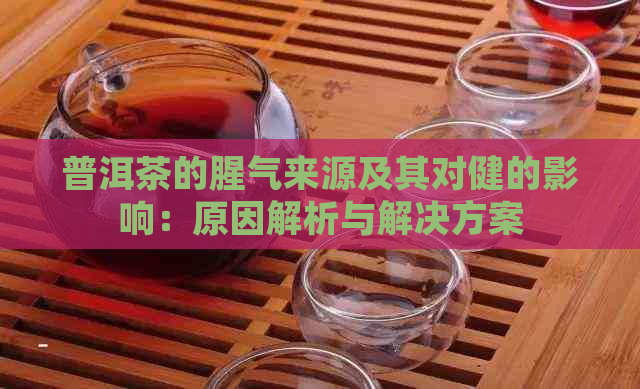 普洱茶的腥气来源及其对健的影响：原因解析与解决方案